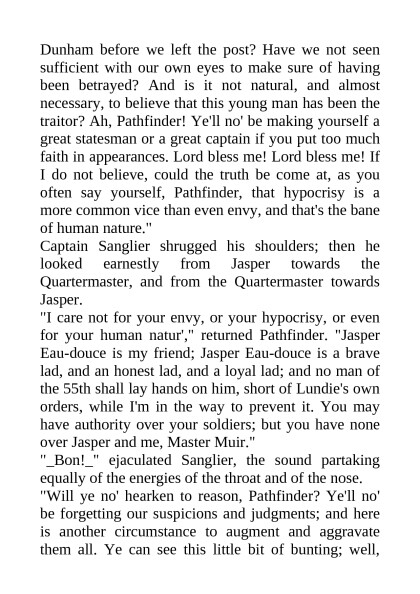 Dunham before we left the post? Have we not seen sufficient with our own eyes to make sure of having been betrayed? And is it not natural, and almost necessary, to believe that this young man has been the traitor? Ah, Pathfinder! Ye'll no' be making yourself a great statesman or a great captain if you put too much faith in appearances. Lord bless me! Lord bless me! If I do not believe, could the truth be come at, as you often say yourself, Pathfinder, that hypocrisy is a more common vice than even envy, and that's the bane of human nature."
Captain Sanglier shrugged his shoulders; then he looked earnestly from Jasper towards the Quartermaster, and from the Quartermaster towards Jasper.
"I care not for your envy, or your hypocrisy, or even for your human natur'," returned Pathfinder. "Jasper Eau-douce is my friend; Jasper Eau-douce is a brave lad, and an honest lad, and a loyal lad; and no man of the 55th shall lay hands on him, short of Lundie's own orders, while I'm in the way to prevent it. You may have authority over your soldiers; but you have none over Jasper and me, Master Muir."
"_Bon!_" ejaculated Sanglier, the sound partaking equally of the energies of the throat and of the nose.
"Will ye no' hearken to reason, Pathfinder? Ye'll no' be forgetting our suspicions and judgments; and here is another circumstance to augment and aggravate them all. Ye can see this little bit of bunting; well,